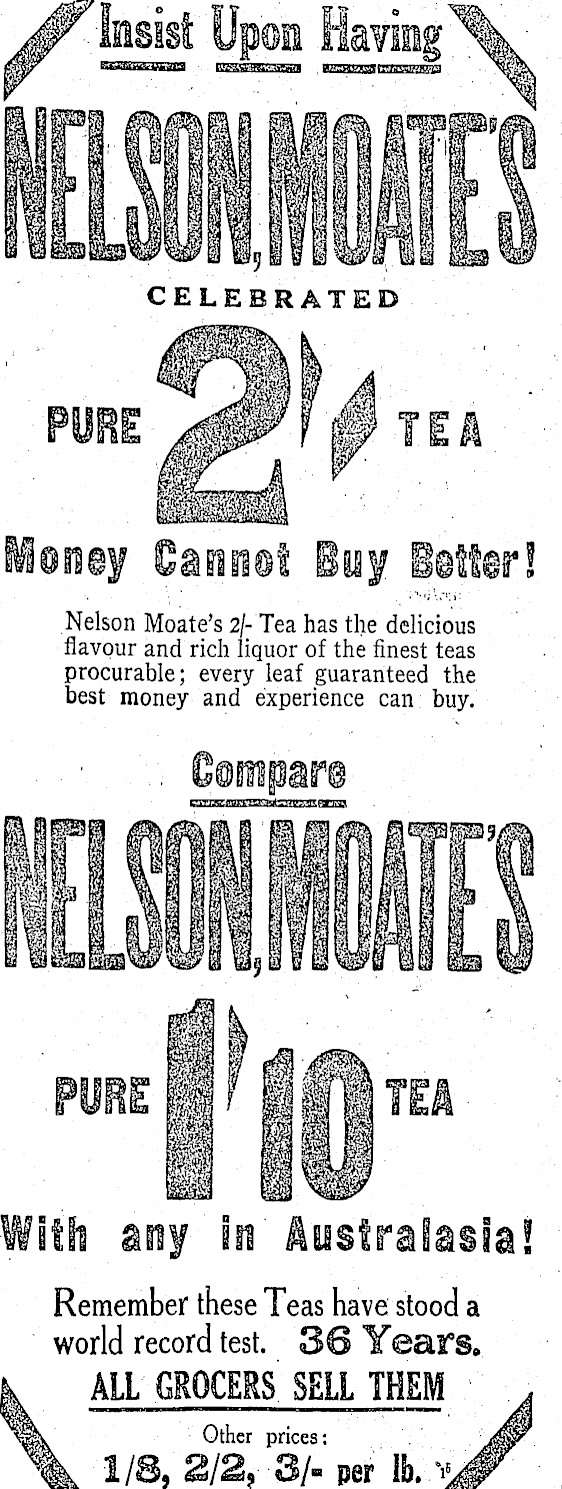 Insist Upon Having

NELSON, MOATE'S

CELEBRATED

PURE 2/- TEA

Money Cannot Buy Better!

Nelson Moate's 2/- Tea has the delicious flavour and rich liquor of the finest teas procurable; every leaf guaranteed the best money and experience can buy.

Compare

NELSON, MOATE'S

PURE 1/10 TEA

With any in Australasia!

Remember these Teas have stood a world record test. 36 Years.

ALL GROCERS SELL THEM

Other prices:
1/8, 2/2, 3/- per lb.